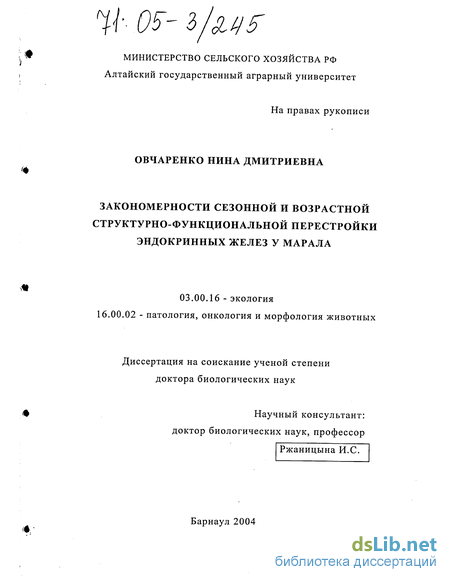 71:05-3/245

МИНИСТЕРСТВО СЕЛЬСКОГО ХОЗЯЙСТВА РФ
Алтайский государственный аграрный университет

На правах рукописи

ОВЧАРЕНКО НИНА ДМИТРИЕВНА

ЗАКОНОМЕРНОСТИ СЕЗОННОЙ И ВОЗРАСТНОЙ СТРУКТУРНО-ФУНКЦИОНАЛЬНОЙ ПЕРЕСТРОЙКИ ЭНДОКРИННЫХ ЖЕЛЕЗ У МАРАЛА

03.00.16 - экология
16.00.02 - патология, онкология и морфология животных

Диссертация на соискание ученой степени
доктора биологических наук

Научный консультант:
доктор биологических наук, профессор
Ржаницына И.С.

Барнаул 2004

dsLib.net
библиотека диссертаций